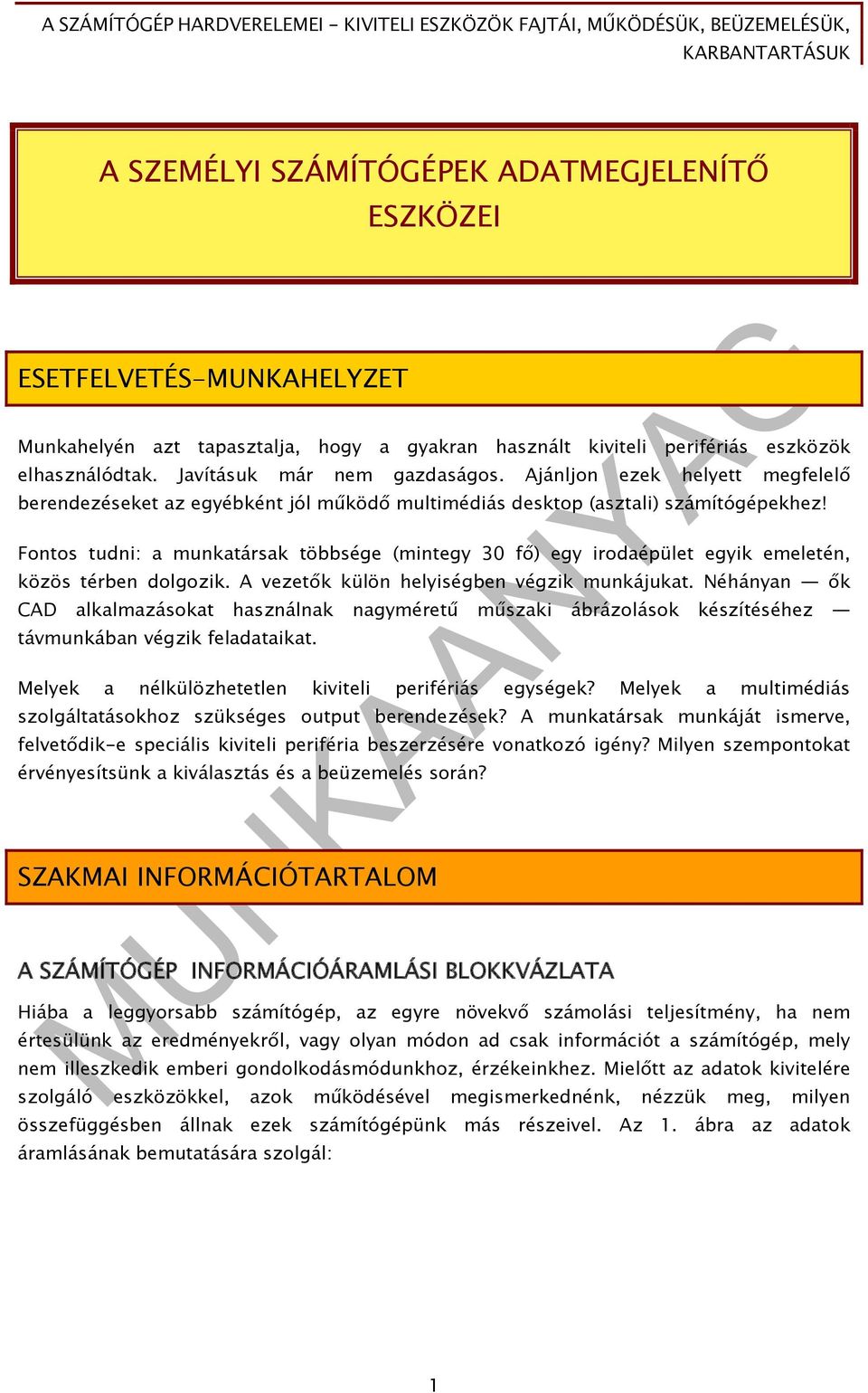 A SZÁMÍTÓGÉP HARDVERELEMEI - KIVITELI ESZKÖZÖK FAJTÁI, MŰKÖDÉSÜK, BEÜZEMELÉSÜK, KARBANTARTÁSUK

A SZEMÉLYI SZÁMÍTÓGÉPEK ADATMEGJELENÍTŐ ESZKÖZEI

ESETFELVETÉS-MUNKAHELYZET

Munkahelyén azt tapasztalja, hogy a gyakran használt kiviteli perifériás eszközök elhasználódtak. Javításuk már nem gazdaságos. Ajánljon ezek helyett megfelelő berendezéseket az egyébként jól működő multimédiás desktop (asztali) számítógépekhez!

Fontos tudni: a munkatársak többsége (mintegy 30 fő) egy irodaépület egyik emeletén, közös térben dolgozik. A vezetők külön helyiségben végzik munkájukat. Néhányan — ők CAD alkalmazásokat használnak nagyméretű műszaki ábrázolások készítéséhez — távmunkában végzik feladataikat.

Melyek a nélkülözhetetlen kiviteli perifériás egységek? Melyek a multimédiás szolgáltatásokhoz szükséges output berendezések? A munkatársak munkáját ismerve, felvetődik-e speciális kiviteli periféria beszerzésére vonatkozó igény? Milyen szempontokat érvényesítsünk a kiválasztás és a beüzemelés során?

SZAKMAI INFORMÁCIÓTARTALOM

A SZÁMÍTÓGÉP INFORMÁCIÓÁRAMLÁSI BLOKKVÁZLATA

Hiába a leggyorsabb számítógép, az egyre növekvő számolási teljesítmény, ha nem értesülünk az eredményekről, vagy olyan módon ad csak információt a számítógép, mely nem illeszkedik emberi gondolkodásmódunkhoz, érzékeinkhez. Mielőtt az adatok kivitelére szolgáló eszközökkel, azok működésével megismerkednénk, nézzük meg, milyen összefüggésben állnak ezek számítógépünk más részeivel. Az 1. ábra az adatok áramlásának bemutatására szolgál:

MUNKAANYAG

1